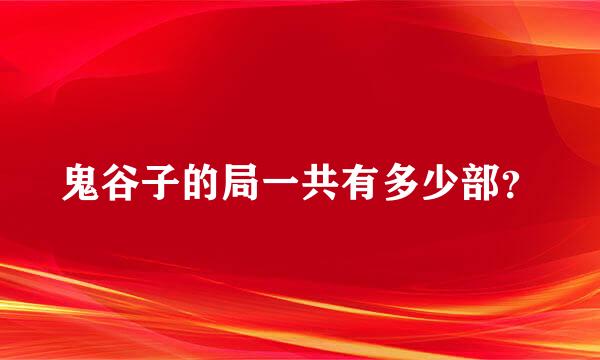 鬼谷子的局一共有多少部?